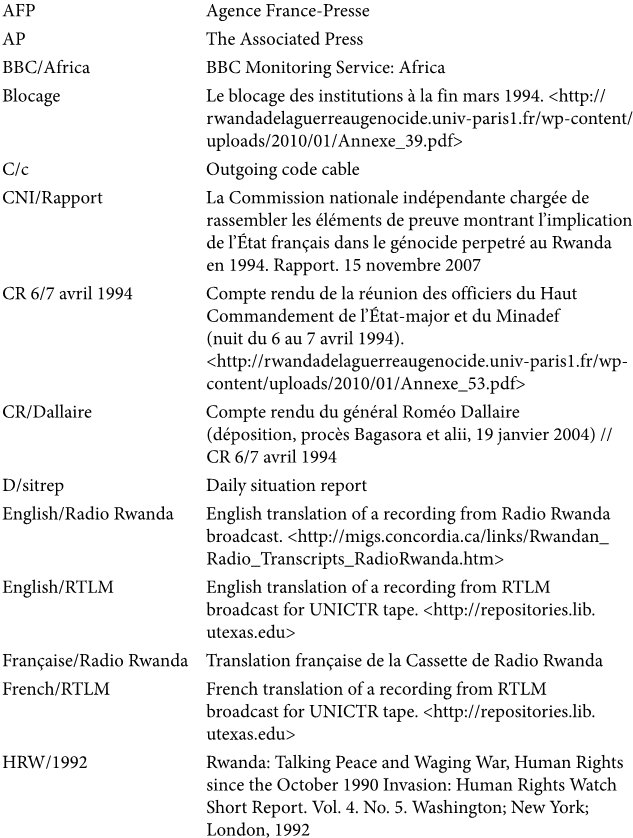 | | |
|---|---|
| AFP | Agence France-Presse |
| AP | The Associated Press |
| BBC/Africa | BBC Monitoring Service: Africa |
| Blocage | Le blocage des institutions à la fin mars 1994. <http://rwandadelaguerreaugenocide.univ-paris1.fr/wp-content/uploads/2010/01/Annexe_39.pdf> |
| C/c | Outgoing code cable |
| CNI/Rapport | La Commission nationale indépendante chargée de rassembler les éléments de preuve montrant l'implication de l'État français dans le génocide perpetré au Rwanda en 1994. Rapport. 15 novembre 2007 |
| CR 6/7 avril 1994 | Compte rendu de la réunion des officiers du Haut Commandement de l'État-major et du Minadef (nuit du 6 au 7 avril 1994). <http://rwandadelaguerreaugenocide.univ-paris1.fr/wp-content/uploads/2010/01/Annexe_53.pdf> |
| CR/Dallaire | Compte rendu du général Roméo Dallaire (déposition, procès Bagasora et alii, 19 janvier 2004) // CR 6/7 avril 1994 |
| D/sitrep | Daily situation report |
| English/Radio Rwanda | English translation of a recording from Radio Rwanda broadcast. <http://migs.concordia.ca/links/Rwandan_Radio_Transcripts_RadioRwanda.htm> |
| English/RTLM | English translation of a recording from RTLM broadcast for UNICTR tape. <http://repositories.lib.utexas.edu> |
| Française/Radio Rwanda | Translation française de la Cassette de Radio Rwanda |
| French/RTLM | French translation of a recording from RTLM broadcast for UNICTR tape. <http://repositories.lib.utexas.edu> |
| HRW/1992 | Rwanda: Talking Peace and Waging War, Human Rights since the October 1990 Invasion: Human Rights Watch Short Report. Vol. 4. No. 5. Washington; New York; London, 1992 |